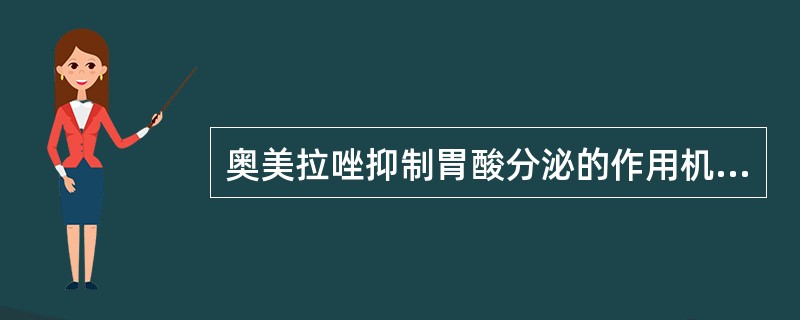 奥美拉唑抑制胃酸分泌的作用机...